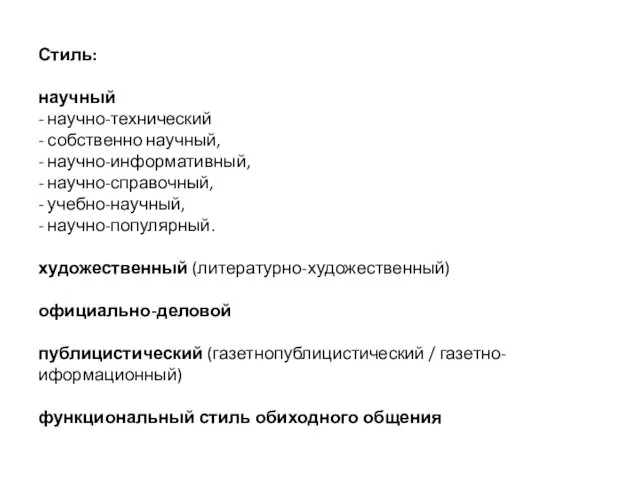 Стиль:

научный
- научно-технический
- собственно научный,
- научно-информативный,
- научно-справочный,
- учебно-научный,
- научно-популярный.

художественный (литературно-художественный)

официально-деловой

публицистический (газетнопублицистический / газетно-иформационный)

функциональный стиль обиходного общения